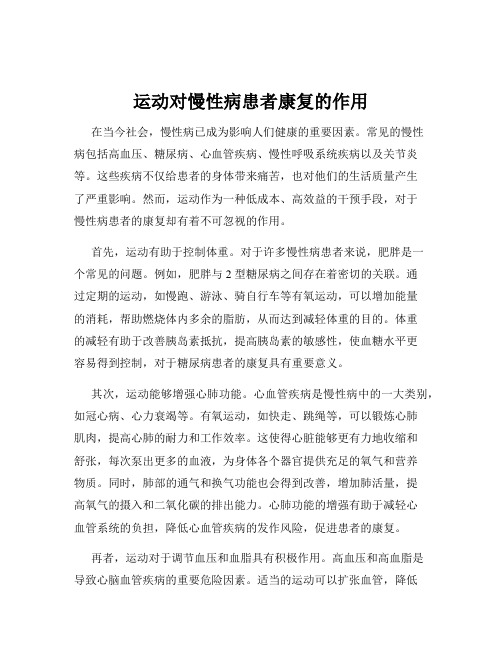 运动对慢性病患者康复的作用

在当今社会，慢性病已成为影响人们健康的重要因素。常见的慢性病包括高血压、糖尿病、心血管疾病、慢性呼吸系统疾病以及关节炎等。这些疾病不仅给患者的身体带来痛苦，也对他们的生活质量产生了严重影响。然而，运动作为一种低成本、高效益的干预手段，对于慢性病患者的康复却有着不可忽视的作用。

首先，运动有助于控制体重。对于许多慢性病患者来说，肥胖是一个常见的问题。例如，肥胖与 2 型糖尿病之间存在着密切的关联。通过定期的运动，如慢跑、游泳、骑自行车等有氧运动，可以增加能量的消耗，帮助燃烧体内多余的脂肪，从而达到减轻体重的目的。体重的减轻有助于改善胰岛素抵抗，提高胰岛素的敏感性，使血糖水平更容易得到控制，对于糖尿病患者的康复具有重要意义。

其次，运动能够增强心肺功能。心血管疾病是慢性病中的一大类别，如冠心病、心力衰竭等。有氧运动，如快走、跳绳等，可以锻炼心肺肌肉，提高心肺的耐力和工作效率。这使得心脏能够更有力地收缩和舒张，每次泵出更多的血液，为身体各个器官提供充足的氧气和营养物质。同时，肺部的通气和换气功能也会得到改善，增加肺活量，提高氧气的摄入和二氧化碳的排出能力。心肺功能的增强有助于减轻心血管系统的负担，降低心血管疾病的发作风险，促进患者的康复。

再者，运动对于调节血压和血脂具有积极作用。高血压和高血脂是导致心脑血管疾病的重要危险因素。适当的运动可以扩张血管，降低